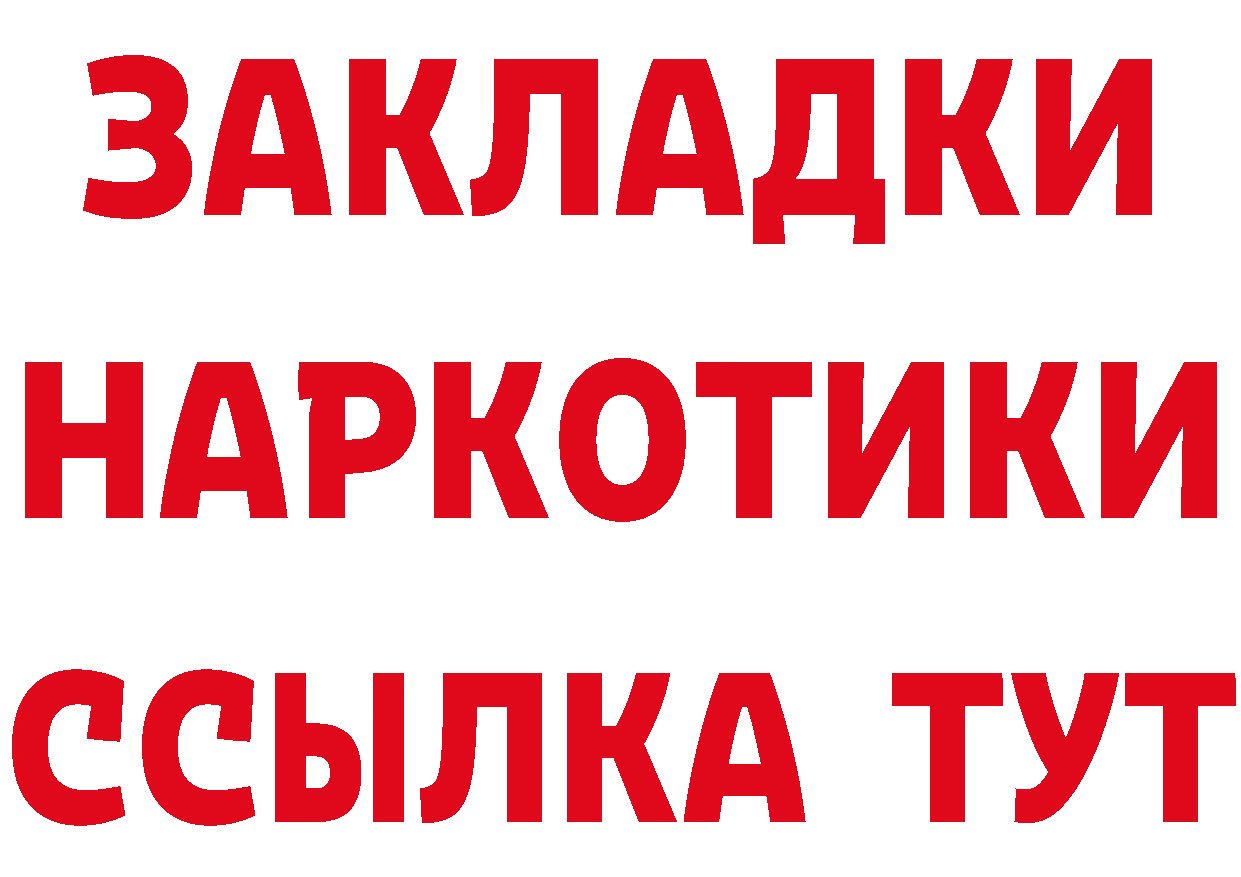 ЗАКЛАДКИ НАРКОТИКИ ССЫЛКА ТУТ